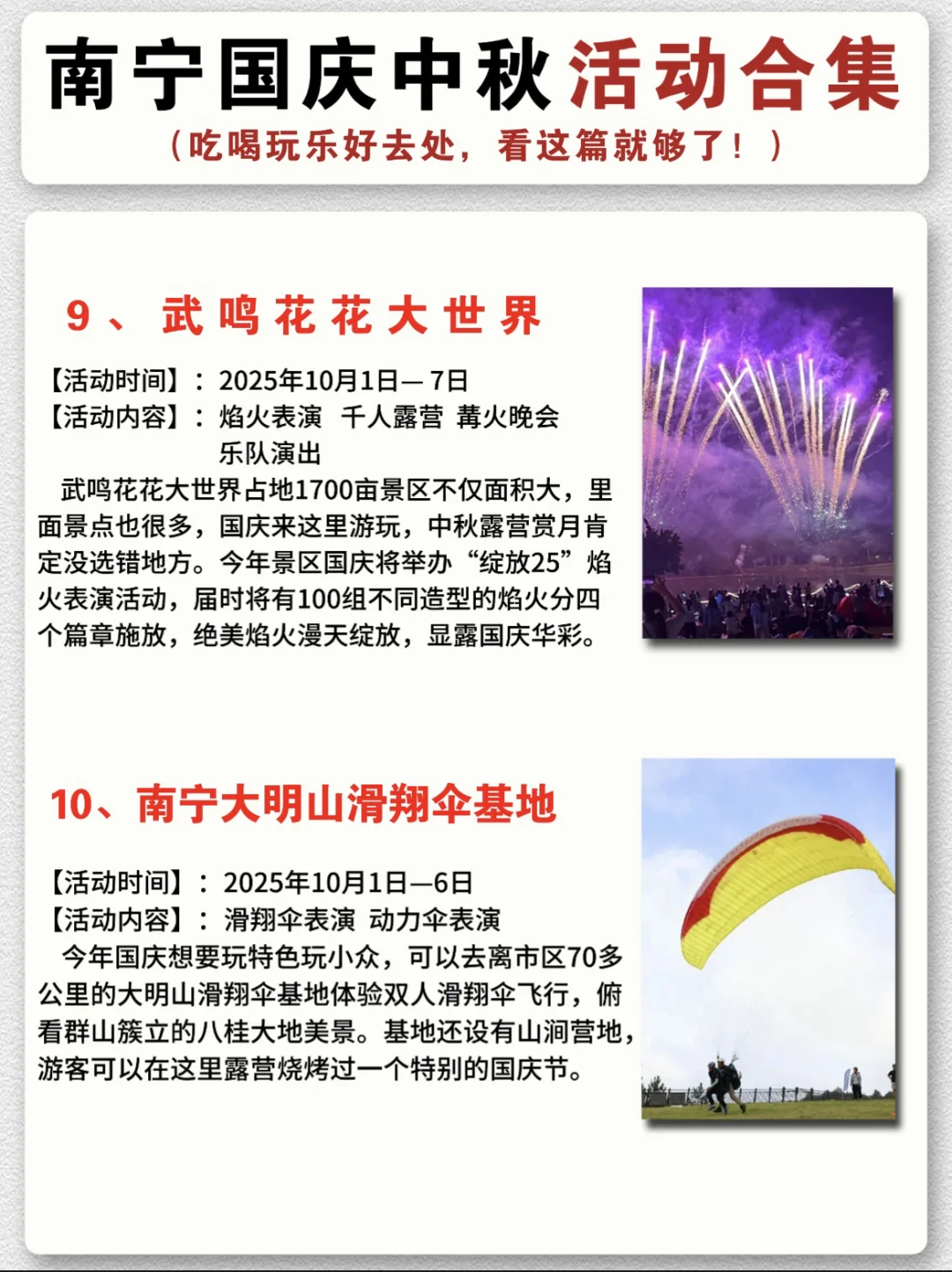 南宁国庆中秋活动合集

（吃喝玩乐好去处，看这篇就够了！）

9、武鸣花花大世界

【活动时间】：2025年10月1日—7日

【活动内容】：焰火表演 千人露营 篝火晚会 乐队演出

武鸣花花大世界占地1700亩景区不仅面积大，里面景点也很多，国庆来这里游玩，中秋露营赏月肯定没选错地方。今年景区国庆将举办“绽放25”焰火表演活动，届时将有100组不同造型的焰火分四个篇章施放，绝美焰火漫天绽放，显露国庆华彩。

10、南宁大明山滑翔伞基地

【活动时间】：2025年10月1日—6日

【活动内容】：滑翔伞表演 动力伞表演

今年国庆想要玩特色玩小众，可以去离市区70多公里的大明山滑翔伞基地体验双人滑翔伞飞行，俯看群山簇立的八桂大地美景。基地还设有山涧营地，游客可以在这里露营烧烤过一个特别的国庆节。